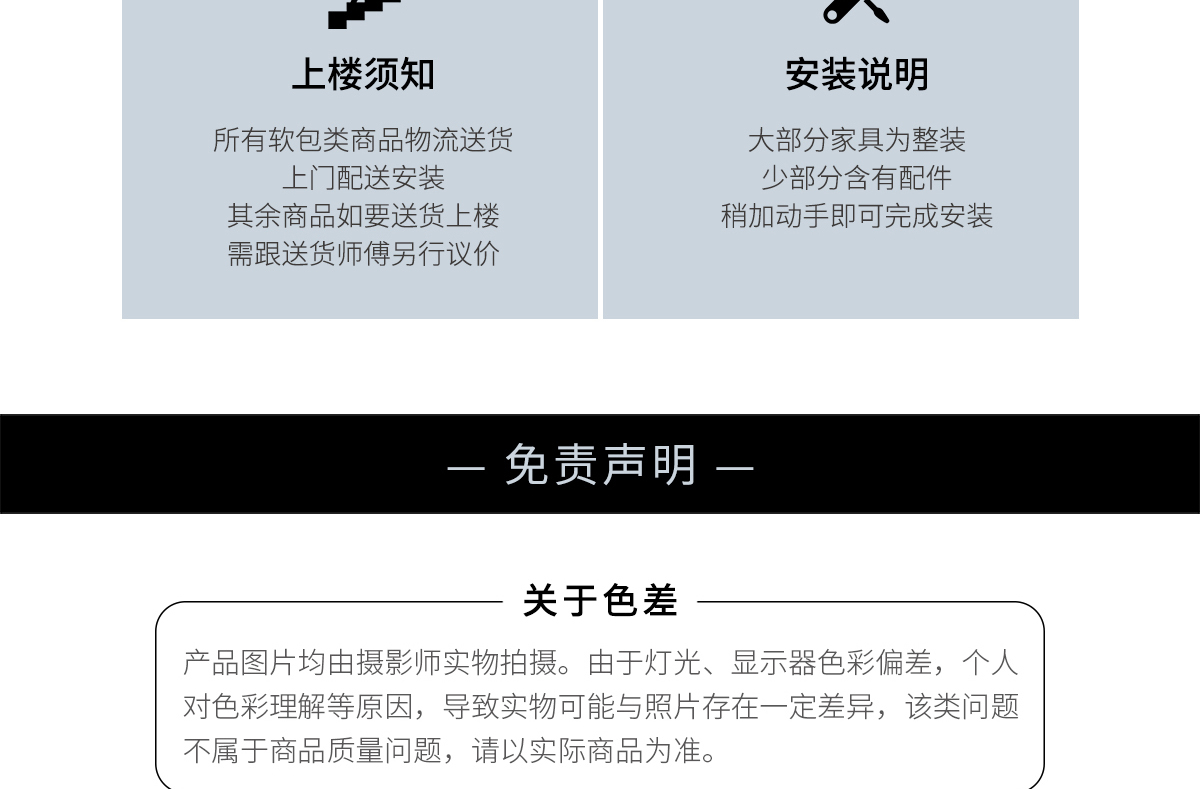 上楼须知

所有软包类商品物流送货
上门配送安装
其余商品如要送货上楼
需跟送货师傅另行议价

安装说明

大部分家具为整装
少部分含有配件
稍加动手即可完成安装

— 免责声明 —

关于色差

产品图片均由摄影师实物拍摄。由于灯光、显示器色彩偏差，个人对色彩理解等原因，导致实物可能与照片存在一定差异，该类问题不属于商品质量问题，请以实际商品为准。